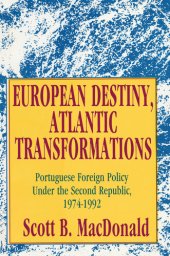 EUROPEAN DESTINY, ATLANTIC TRANSFORMATIONS

Portuguese Foreign Policy Under the Second Republic, 1974-1992

Scott B. MacDonald